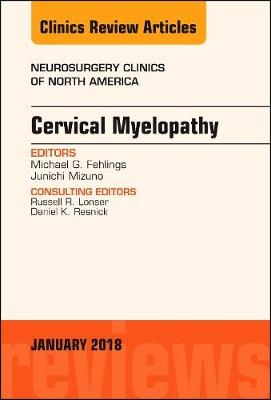 Clinics Review Articles

NEUROSURGERY CLINICS OF NORTH AMERICA

Cervical Myelopathy

EDITORS
Michael G. Fehlings
Junichi Mizuno

CONSULTING EDITORS
Russell R. Lonser
Daniel K. Resnick

JANUARY 2018

reviews